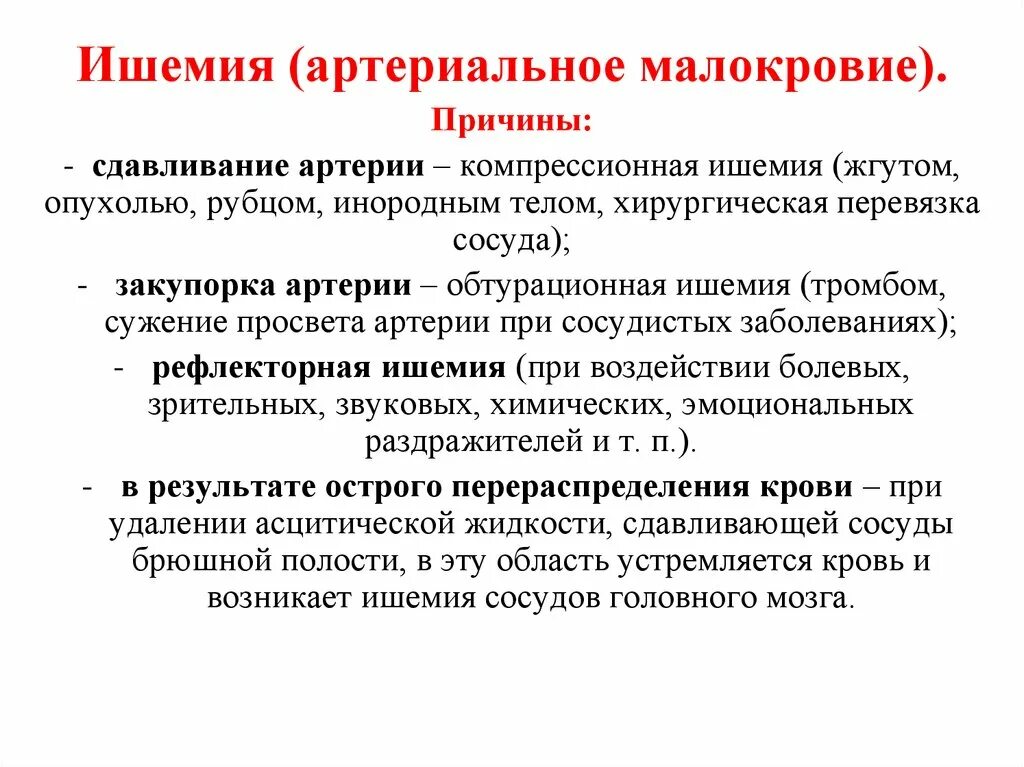 Ишемия (артериальное малокровие).

Причины:

- сдавливание артерии – компрессионная ишемия (жгутом, опухолью, рубцом, инородным телом, хирургическая перевязка сосуда);

- закупорка артерии – обтурационная ишемия (тромбом, сужение просвета артерии при сосудистых заболеваниях);

- рефлекторная ишемия (при воздействии болевых, зрительных, звуковых, химических, эмоциональных раздражителей и т. п.).

- в результате острого перераспределения крови – при удалении асцитической жидкости, сдавливающей сосуды брюшной полости, в эту область устремляется кровь и возникает ишемия сосудов головного мозга.